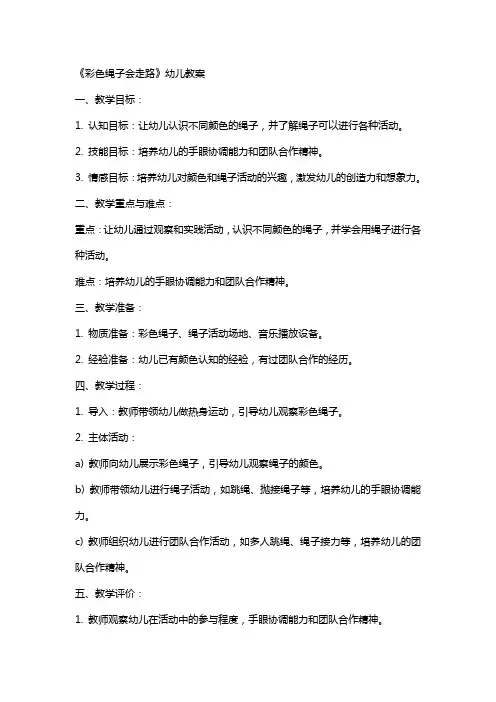 《彩色绳子会走路》幼儿教案

一、教学目标：

1. 认知目标：让幼儿认识不同颜色的绳子，并了解绳子可以进行各种活动。

2. 技能目标：培养幼儿的手眼协调能力和团队合作精神。

3. 情感目标：培养幼儿对颜色和绳子活动的兴趣，激发幼儿的创造力和想象力。

二、教学重点与难点：

重点：让幼儿通过观察和实践活动，认识不同颜色的绳子，并学会用绳子进行各种活动。

难点：培养幼儿的手眼协调能力和团队合作精神。

三、教学准备：

1. 物质准备：彩色绳子、绳子活动场地、音乐播放设备。

2. 经验准备：幼儿已有颜色认知的经验，有过团队合作的经历。

四、教学过程：

1. 导入：教师带领幼儿做热身运动，引导幼儿观察彩色绳子。

2. 主体活动：

a) 教师向幼儿展示彩色绳子，引导幼儿观察绳子的颜色。

b) 教师带领幼儿进行绳子活动，如跳绳、抛接绳子等，培养幼儿的手眼协调能力。

c) 教师组织幼儿进行团队合作活动，如多人跳绳、绳子接力等，培养幼儿的团队合作精神。

五、教学评价：

1. 教师观察幼儿在活动中的参与程度，手眼协调能力和团队合作精神。